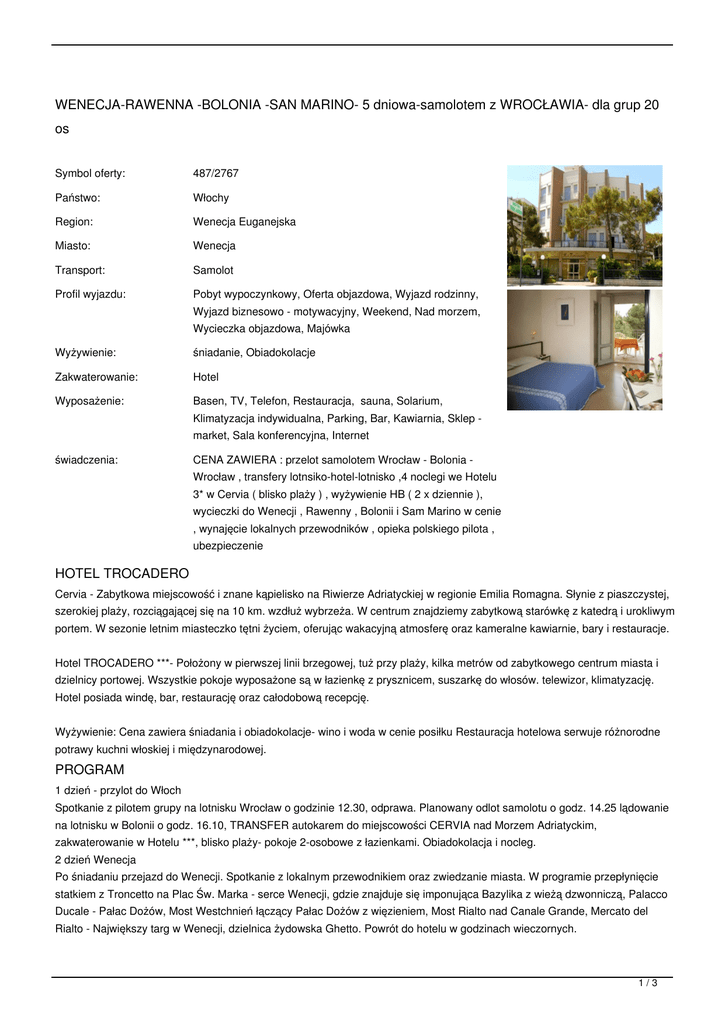 WENECJA-RAWENNA -BOLONIA -SAN MARINO- 5 dniowa-samolotem z WROCŁAWIA- dla grup 20 os

| | |
|---|---|
| Symbol oferty: | 487/2767 |
| Państwo: | Włochy |
| Region: | Wenecja Euganejska |
| Miasto: | Wenecja |
| Transport: | Samolot |
| Profil wyjazdu: | Pobyt wypoczynkowy, Oferta objazdowa, Wyjazd rodzinny, Wyjazd biznesowo - motywacyjny, Weekend, Nad morzem, Wycieczka objazdowa, Majówka |
| Wyżywienie: | śniadanie, Obiadokolacje |
| Zakwaterowanie: | Hotel |
| Wyposażenie: | Basen, TV, Telefon, Restauracja, sauna, Solarium, Klimatyzacja indywidualna, Parking, Bar, Kawiarnia, Sklep - market, Sala konferencyjna, Internet |
| świadczenia: | CENA ZAWIERA : przelot samolotem Wrocław - Bolonia - Wrocław , transfery lotnsiko-hotel-lotnisko ,4 noclegi we Hotelu 3* w Cervia ( blisko plaży ) , wyżywienie HB ( 2 x dziennie ), wycieczki do Wenecji , Rawenny , Bolonii i Sam Marino w cenie , wynajęcie lokalnych przewodników , opieka polskiego pilota , ubezpieczenie |

HOTEL TROCADERO
Cervia - Zabytkowa miejscowość i znane kąpielisko na Riwierze Adriatyckiej w regionie Emilia Romagna. Słynie z piaszczystej, szerokiej plaży, rozciągającej się na 10 km. wzdłuż wybrzeża. W centrum znajdziemy zabytkową starówkę z katedrą i urokliwym portem. W sezonie letnim miasteczko tętni życiem, oferując wakacyjną atmosferę oraz kameralne kawiarnie, bary i restauracje.

Hotel TROCADERO ***- Położony w pierwszej linii brzegowej, tuż przy plaży, kilka metrów od zabytkowego centrum miasta i dzielnicy portowej. Wszystkie pokoje wyposażone są w łazienkę z prysznicem, suszarkę do włosów. telewizor, klimatyzację. Hotel posiada windę, bar, restaurację oraz całodobową recepcję.

Wyżywienie: Cena zawiera śniadania i obiadokolacje- wino i woda w cenie posiłku Restauracja hotelowa serwuje różnorodne potrawy kuchni włoskiej i międzynarodowej.

PROGRAM
1 dzień - przylot do Włoch
Spotkanie z pilotem grupy na lotnisku Wrocław o godzinie 12.30, odprawa. Planowany odlot samolotu o godz. 14.25 lądowanie na lotnisku w Bolonii o godz. 16.10, TRANSFER autokarem do miejscowości CERVIA nad Morzem Adriatyckim, zakwaterowanie w Hotelu ***, blisko plaży- pokoje 2-osobowe z łazienkami. Obiadokolacja i nocleg.
2 dzień Wenecja
Po śniadaniu przejazd do Wenecji. Spotkanie z lokalnym przewodnikiem oraz zwiedzanie miasta. W programie przepłynięcie statkiem z Troncetto na Plac Św. Marka - serce Wenecji, gdzie znajduje się imponująca Bazylika z wieżą dzwonniczą, Palacco Ducale - Pałac Dożów, Most Westchnień łączący Pałac Dożów z więzieniem, Most Rialto nad Canale Grande, Mercato del Rialto - Największy targ w Wenecji, dzielnica żydowska Ghetto. Powrót do hotelu w godzinach wieczornych.

1 / 3